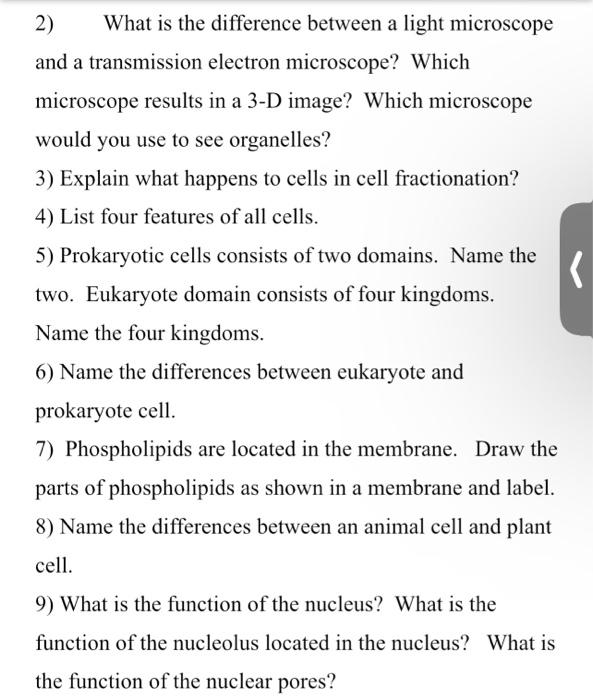 2) What is the difference between a light microscope and a transmission electron microscope? Which microscope results in a 3-D image? Which microscope would you use to see organelles?

3) Explain what happens to cells in cell fractionation?

4) List four features of all cells.

5) Prokaryotic cells consists of two domains. Name the two. Eukaryote domain consists of four kingdoms. Name the four kingdoms.

6) Name the differences between eukaryote and prokaryote cell.

7) Phospholipids are located in the membrane. Draw the parts of phospholipids as shown in a membrane and label.

8) Name the differences between an animal cell and plant cell.

9) What is the function of the nucleus? What is the function of the nucleolus located in the nucleus? What is the function of the nuclear pores?